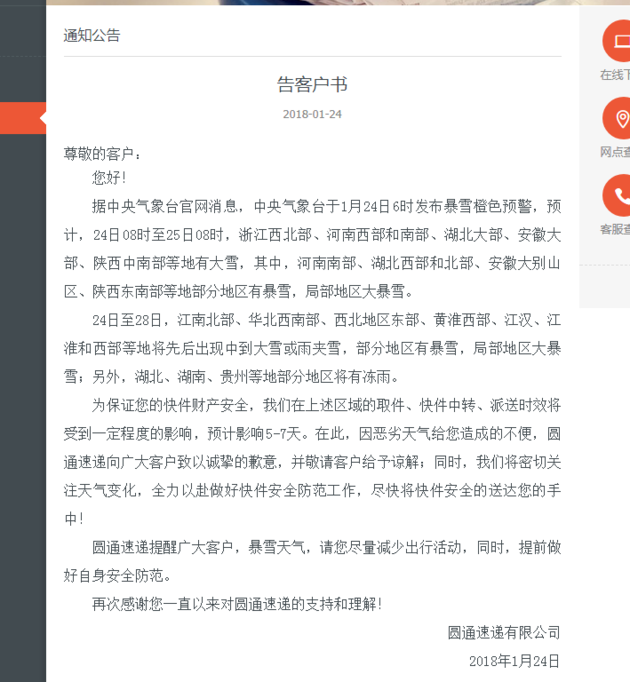 通知公告

告客户书

2018-01-24

尊敬的客户：

您好！

据中央气象台官网消息，中央气象台于1月24日6时发布暴雪橙色预警，预计，24日08时至25日08时，浙江西北部、河南西部和南部、湖北大部、安徽大部、陕西中南部等地有大雪，其中，河南南部、湖北西部和北部、安徽大别山区、陕西东南部等地部分地区有暴雪，局部地区大暴雪。

24日至28日，江南北部、华北西南部、西北地区东部、黄淮西部、江汉、江淮和西部等地将先后出现中到大雪或雨夹雪，部分地区有暴雪，局部地区大暴雪；另外，湖北、湖南、贵州等地部分地区将有冻雨。

为保证您的快件财产安全，我们在上述区域的取件、快件中转、派送时效将受到一定程度的影响，预计影响5-7天。在此，因恶劣天气给您造成的不便，圆通速递向广大客户致以诚挚的歉意，并敬请客户给予谅解；同时，我们将密切关注天气变化，全力以赴做好快件安全防范工作，尽快将快件安全的送达您的手中！

圆通速递提醒广大客户，暴雪天气，请您尽量减少出行活动，同时，提前做好自身安全防范。

再次感谢您一直以来对圆通速递的支持和理解！

圆通速递有限公司

2018年1月24日

在线下

网点查

客服查